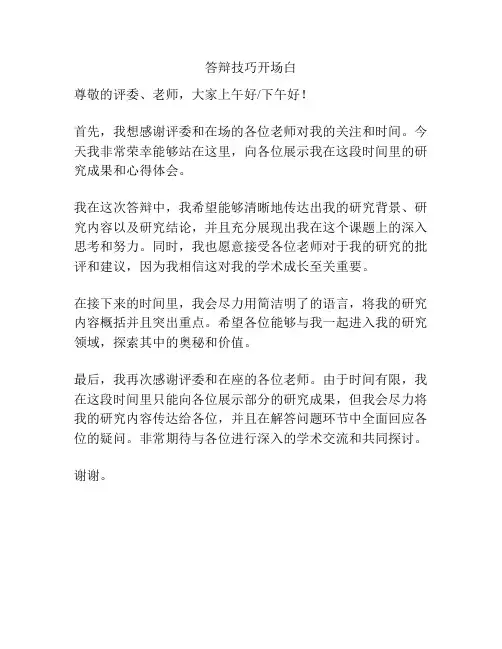 答辩技巧开场白

尊敬的评委、老师，大家上午好/下午好！

首先，我想感谢评委和在场的各位老师对我的关注和时间。今天我非常荣幸能够站在这里，向各位展示我在这段时间里的研究成果和心得体会。

我在这次答辩中，我希望能够清晰地传达出我的研究背景、研究内容以及研究结论，并且充分展现出我在这个课题上的深入思考和努力。同时，我也愿意接受各位老师对于我的研究的批评和建议，因为我相信这对我的学术成长至关重要。

在接下来的时间里，我会尽力用简洁明了的语言，将我的研究内容概括并且突出重点。希望各位能够与我一起进入我的研究领域，探索其中的奥秘和价值。

最后，我再次感谢评委和在座的各位老师。由于时间有限，我在这段时间里只能向各位展示部分的研究成果，但我会尽力将我的研究内容传达给各位，并且在解答问题环节中全面回应各位的疑问。非常期待与各位进行深入的学术交流和共同探讨。

谢谢。